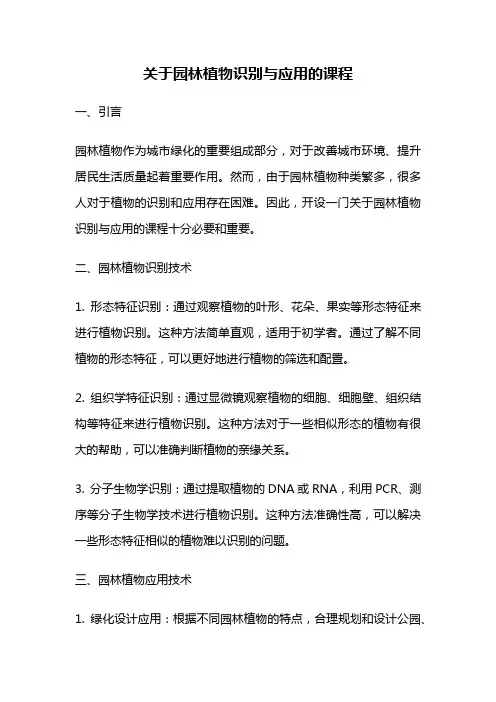 关于园林植物识别与应用的课程

一、引言

园林植物作为城市绿化的重要组成部分，对于改善城市环境、提升居民生活质量起着重要作用。然而，由于园林植物种类繁多，很多人对于植物的识别和应用存在困难。因此，开设一门关于园林植物识别与应用的课程十分必要和重要。

二、园林植物识别技术

1. 形态特征识别：通过观察植物的叶形、花朵、果实等形态特征来进行植物识别。这种方法简单直观，适用于初学者。通过了解不同植物的形态特征，可以更好地进行植物的筛选和配置。

2. 组织学特征识别：通过显微镜观察植物的细胞、细胞壁、组织结构等特征来进行植物识别。这种方法对于一些相似形态的植物有很大的帮助，可以准确判断植物的亲缘关系。

3. 分子生物学识别：通过提取植物的 DNA 或 RNA，利用 PCR、测序等分子生物学技术进行植物识别。这种方法准确性高，可以解决一些形态特征相似的植物难以识别的问题。

三、园林植物应用技术

1. 绿化设计应用：根据不同园林植物的特点，合理规划和设计公园、